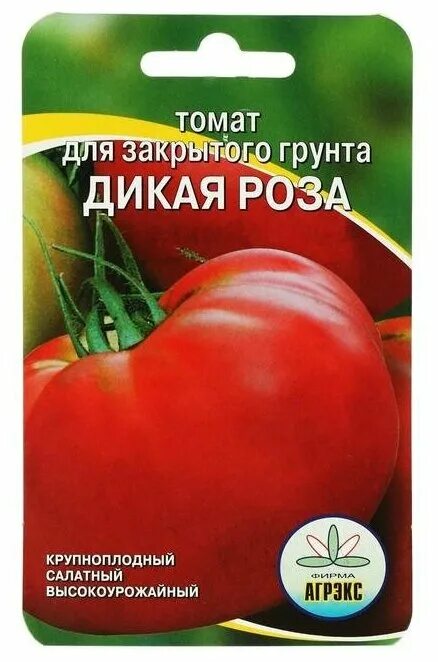 томат
для закрытого грунта
ДИКАЯ РОЗА

КРУПНОПЛОДНЫЙ
САЛАТНЫЙ
ВЫСОКОУРОЖАЙНЫЙ

ФИРМА
АГРЭКС